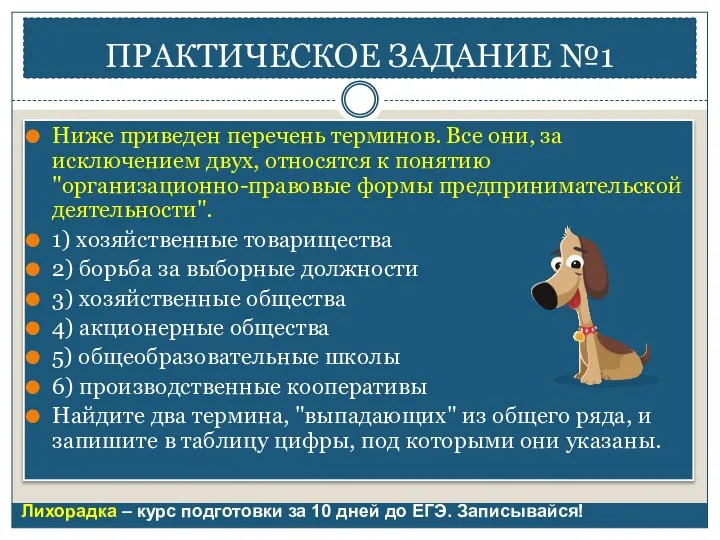 ПРАКТИЧЕСКОЕ ЗАДАНИЕ №1

Ниже приведен перечень терминов. Все они, за исключением двух, относятся к понятию "организационно-правовые формы предпринимательской деятельности".

1) хозяйственные товарищества

2) борьба за выборные должности

3) хозяйственные общества

4) акционерные общества

5) общеобразовательные школы

6) производственные кооперативы

Найдите два термина, "выпадающих" из общего ряда, и запишите в таблицу цифры, под которыми они указаны.

Лихорадка – курс подготовки за 10 дней до ЕГЭ. Записывайся!